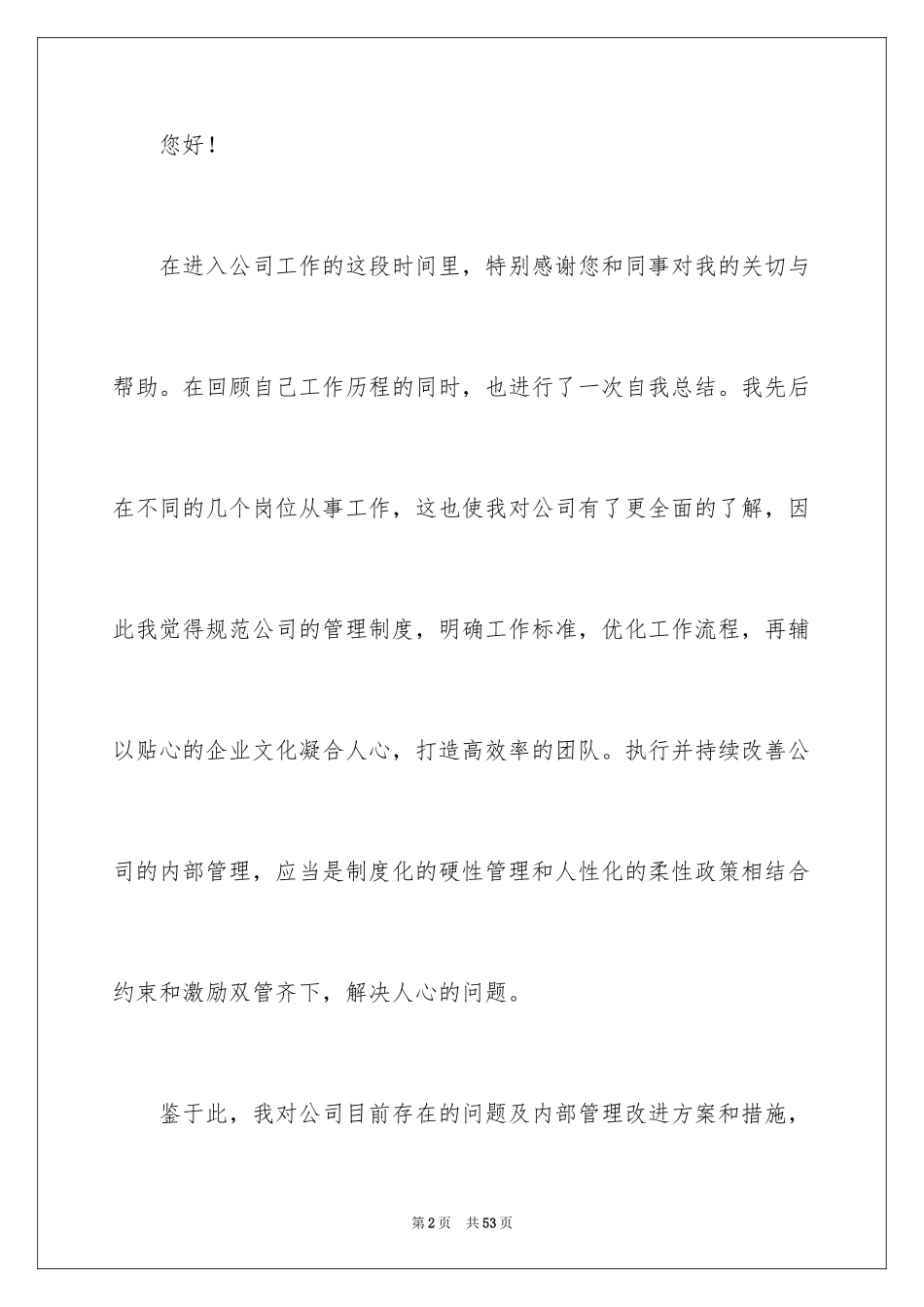 您好！

在进入公司工作的这段时间里，特别感谢您和同事对我的关切与帮助。在回顾自己工作历程的同时，也进行了一次自我总结。我先后在不同的几个岗位从事工作，这也使我对公司有了更全面的了解，因此我觉得规范公司的管理制度，明确工作标准，优化工作流程，再辅以贴心的企业文化凝合人心，打造高效率的团队。执行并持续改善公司的内部管理，应当是制度化的硬性管理和人性化的柔性政策相结合约束和激励双管齐下，解决人心的问题。

鉴于此，我对公司目前存在的问题及内部管理改进方案和措施，

第2页 共53页